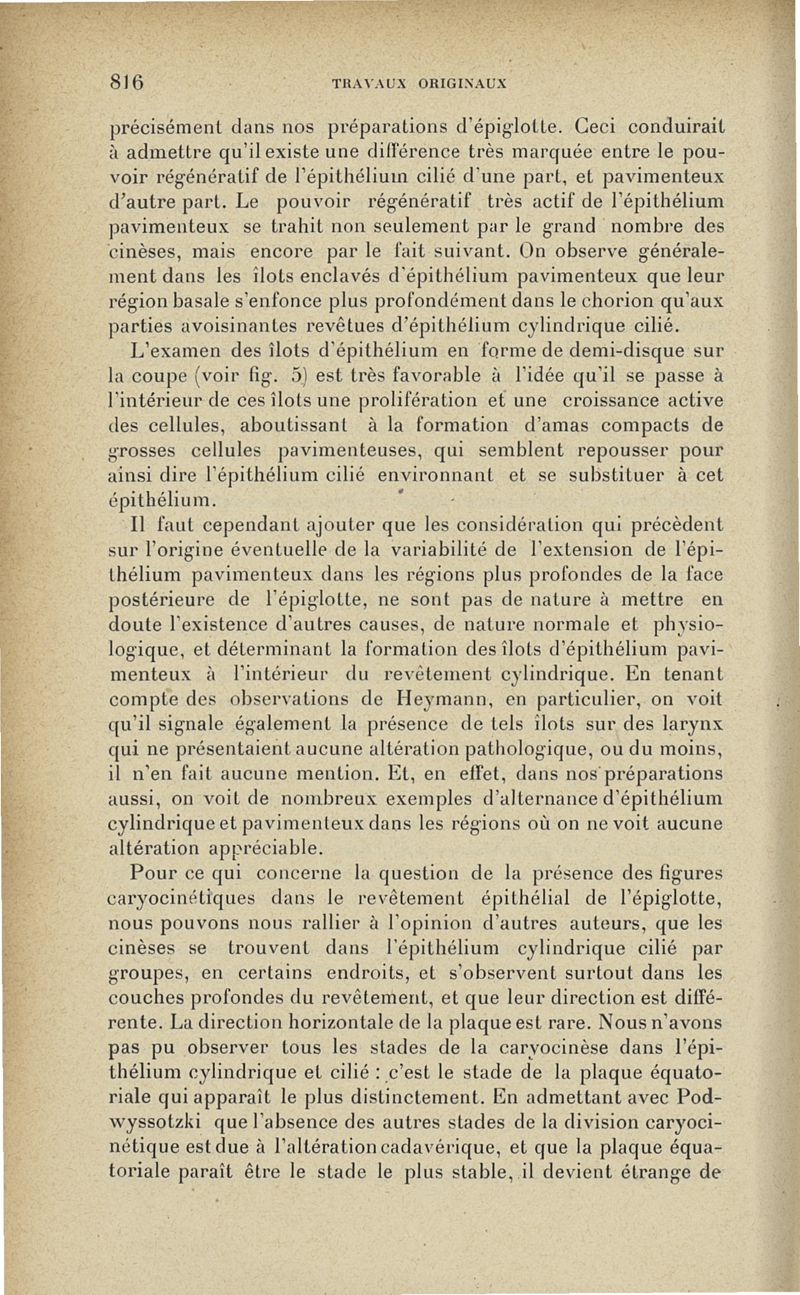 816 TRAVAUX ORIGINAUX

précisément dans nos préparations d'épiglotte. Ceci conduirait à admettre qu'il existe une différence très marquée entre le pouvoir régénératif de l'épithélium cilié d'une part, et pavimenteux d'autre part. Le pouvoir régénératif très actif de l'épithélium pavimenteux se trahit non seulement par le grand nombre des cinèses, mais encore par le fait suivant. On observe généralement dans les îlots enclavés d'épithélium pavimenteux que leur région basale s'enfonce plus profondément dans le chorion qu'aux parties avoisinantes revêtues d'épithélium cylindrique cilié.

L'examen des îlots d'épithélium en forme de demi-disque sur la coupe (voir fig. 5) est très favorable à l'idée qu'il se passe à l'intérieur de ces îlots une prolifération et une croissance active des cellules, aboutissant à la formation d'amas compacts de grosses cellules pavimenteuses, qui semblent repousser pour ainsi dire l'épithélium cilié environnant et se substituer à cet épithélium.

Il faut cependant ajouter que les considération qui précèdent sur l'origine éventuelle de la variabilité de l'extension de l'épithélium pavimenteux dans les régions plus profondes de la face postérieure de l'épiglotte, ne sont pas de nature à mettre en doute l'existence d'autres causes, de nature normale et physiologique, et déterminant la formation des îlots d'épithélium pavimenteux à l'intérieur du revêtement cylindrique. En tenant compte des observations de Heymann, en particulier, on voit qu'il signale également la présence de tels îlots sur des larynx qui ne présentaient aucune altération pathologique, ou du moins, il n'en fait aucune mention. Et, en effet, dans nos préparations aussi, on voit de nombreux exemples d'alternance d'épithélium cylindrique et pavimenteux dans les régions où on ne voit aucune altération appréciable.

Pour ce qui concerne la question de la présence des figures caryocinétiques dans le revêtement épithélial de l'épiglotte, nous pouvons nous rallier à l'opinion d'autres auteurs, que les cinèses se trouvent dans l'épithélium cylindrique cilié par groupes, en certains endroits, et s'observent surtout dans les couches profondes du revêtement, et que leur direction est différente. La direction horizontale de la plaque est rare. Nous n'avons pas pu observer tous les stades de la caryocinèse dans l'épithélium cylindrique et cilié : c'est le stade de la plaque équatoriale qui apparaît le plus distinctement. En admettant avec Podwyssotzki que l'absence des autres stades de la division caryocinétique est due à l'altération cadavérique, et que la plaque équatoriale paraît être le stade le plus stable, il devient étrange de